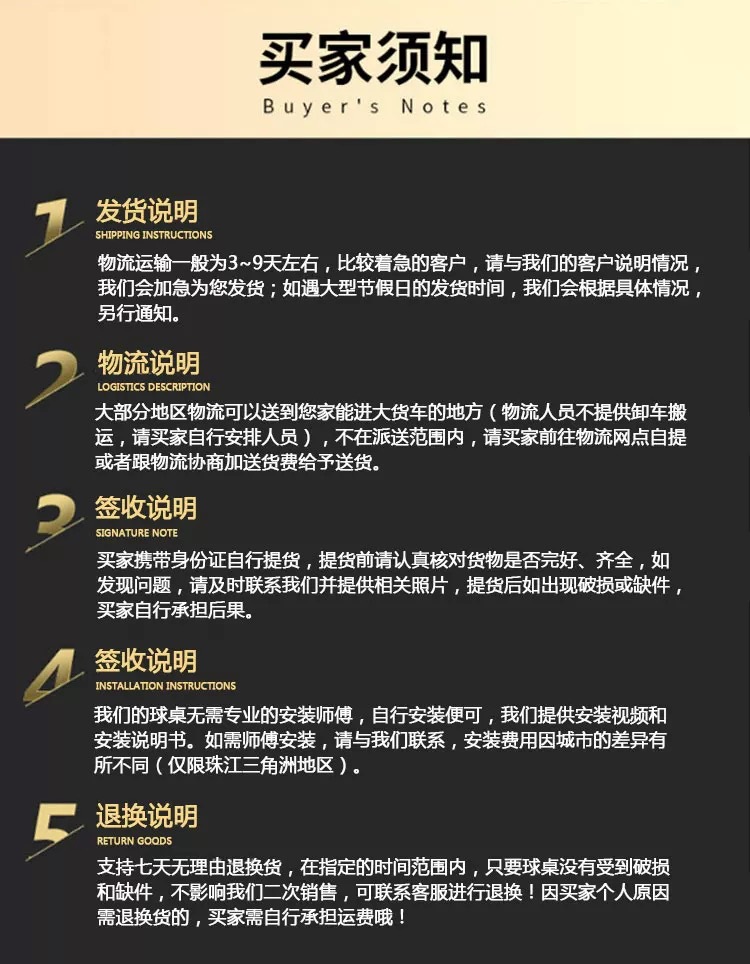 买家须知
Buyer's Notes

1
发货说明
SHIPPING INSTRUCTIONS
物流运输一般为3~9天左右，比较着急的客户，请与我们的客户说明情况，我们会加急为您发货；如遇大型节假日的发货时间，我们会根据具体情况，另行通知。

2
物流说明
LOGISTICS DESCRIPTION
大部分地区物流可以送到您家能进大货车的地方（物流人员不提供卸车搬运，请买家自行安排人员），不在派送范围内，请买家前往物流网点自提或者跟物流协商加送货费给予送货。

3
签收说明
SIGNATURE NOTE
买家携带身份证自行提货，提货前请认真核对货物是否完好、齐全，如发现问题，请及时联系我们并提供相关照片，提货后如出现破损或缺件，买家自行承担后果。

4
签收说明
INSTALLATION INSTRUCTIONS
我们的球桌无需专业的安装师傅，自行安装便可，我们提供安装视频和安装说明书。如需师傅安装，请与我们联系，安装费用因城市的差异有所不同（仅限珠江三角洲地区）。

5
退换说明
RETURN GOODS
支持七天无理由退换货，在指定的时间范围内，只要球桌没有受到破损和缺件，不影响我们二次销售，可联系客服进行退换！因买家个人原因需退换货的，买家需自行承担运费哦！